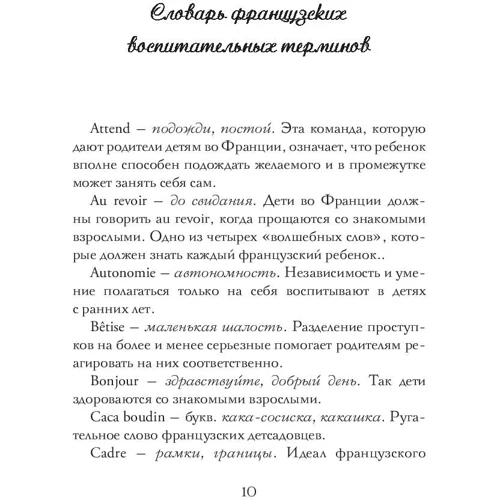 Словарь французских воспитательных терминов

Attend – подожди, постой. Эта команда, которую дают родители детям во Франции, означает, что ребенок вполне способен подождать желаемого и в промежутке может занять себя сам.

Au revoir – до свидания. Дети во Франции должны говорить au revoir, когда прощаются со знакомыми взрослыми. Одно из четырех «волшебных слов», которые должен знать каждый французский ребенок..

Autonomie – автономность. Независимость и умение полагаться только на себя воспитывают в детях с ранних лет.

Bêtise – маленькая шалость. Разделение проступков на более и менее серьезные помогает родителям реагировать на них соответственно.

Bonjour – здравствуйте, добрый день. Так дети здороваются со знакомыми взрослыми.

Caca boudin – букв. кака-сосиска, какашка. Ругательное слово французских детсадовцев.

Cadre – рамки, границы. Идеал французского

10